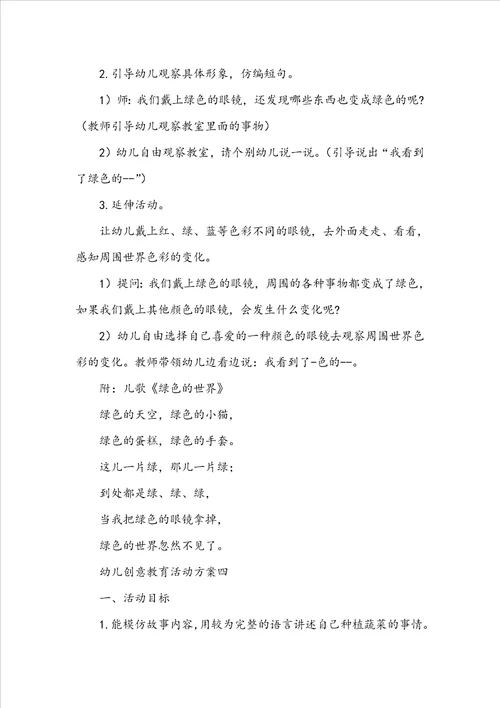 2. 引导幼儿观察具体形象，仿编短句。

1）师：我们戴上绿色的眼镜，还发现哪些东西也变成绿色的呢？（教师引导幼儿观察教室里面的事物）

2）幼儿自由观察教室，请个别幼儿说一说。（引导说出“我看到了绿色的--”）

3. 延伸活动。

让幼儿戴上红、绿、蓝等色彩不同的眼镜，去外面走走、看看，感知周围世界色彩的变化。

1）提问：我们戴上绿色的眼镜，周围的各种事物都变成了绿色，如果我们戴上其他颜色的眼镜，会发生什么变化呢？

2）幼儿自由选择自己喜爱的一种颜色的眼镜去观察周围世界色彩的变化。教师带领幼儿边看边说：我看到了-色的--。

附：儿歌《绿色的世界》

绿色的天空，绿色的小猫，

绿色的蛋糕，绿色的手套。

这儿一片绿，那儿一片绿；

到处都是绿、绿、绿，

当我把绿色的眼镜拿掉，

绿色的世界忽然不见了。

幼儿创意教育活动方案四

一、活动目标

1. 能模仿故事内容，用较为完整的语言讲述自己种植蔬菜的事情。